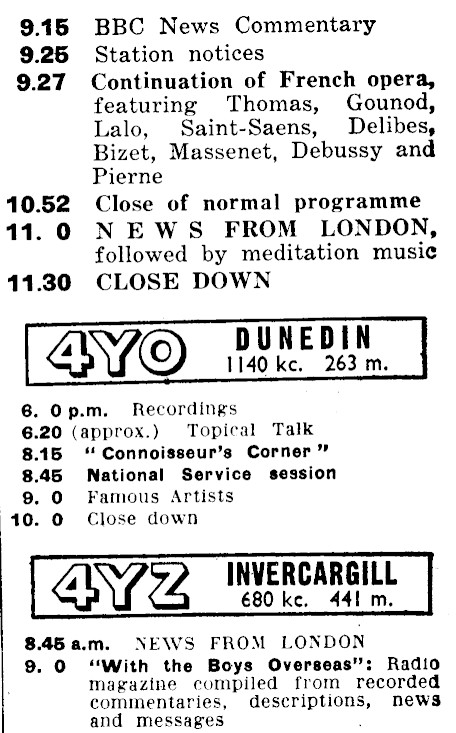 9.15 BBC News Commentary
9.25 Station notices
9.27 Continuation of French opera, featuring Thomas, Gounod, Lalo, Saint-Saens, Delibes, Bizet, Massenet, Debussy and Pierne
10.52 Close of normal programme
11. 0 NEWS FROM LONDON, followed by meditation music
11.30 CLOSE DOWN

4YO DUNEDIN
1140 kc. 263 m.

6. 0 p.m. Recordings
6.20 (approx.) Topical Talk
8.15 "Connoisseur's Corner"
8.45 National Service session
9. 0 Famous Artists
10. 0 Close down

4YZ INVERCARGILL
680 kc. 441 m.

8.45 a.m. NEWS FROM LONDON
9. 0 "With the Boys Overseas": Radio magazine compiled from recorded commentaries, descriptions, news and messages